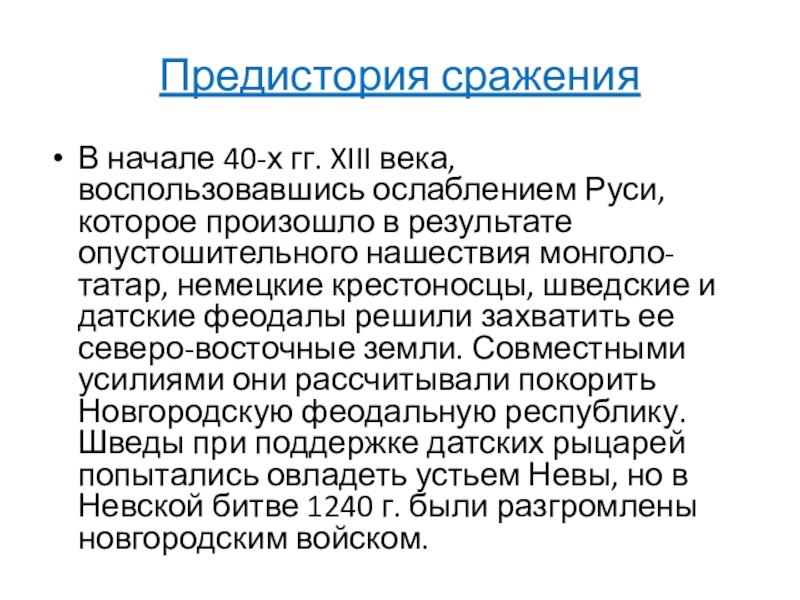 Предистория сражения

• В начале 40-х гг. XIII века, воспользовавшись ослаблением Руси, которое произошло в результате опустошительного нашествия монголо-татар, немецкие крестоносцы, шведские и датские феодалы решили захватить ее северо-восточные земли. Совместными усилиями они рассчитывали покорить Новгородскую феодальную республику. Шведы при поддержке датских рыцарей попытались овладеть устьем Невы, но в Невской битве 1240 г. были разгромлены новгородским войском.